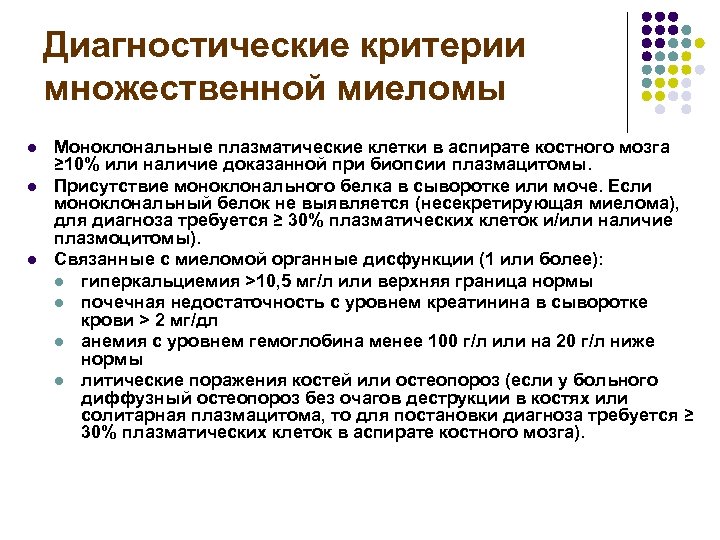 Диагностические критерии множественной миеломы

- Моноклональные плазматические клетки в аспирате костного мозга ≥10% или наличие доказанной при биопсии плазмацитомы.
- Присутствие моноклонального белка в сыворотке или моче. Если моноклональный белок не выявляется (несекретирующая миелома), для диагноза требуется ≥ 30% плазматических клеток и/или наличие плазмоцитомы).
- Связанные с миеломой органные дисфункции (1 или более):
  - гиперкальциемия >10,5 мг/л или верхняя граница нормы
  - почечная недостаточность с уровнем креатинина в сыворотке крови > 2 мг/дл
  - анемия с уровнем гемоглобина менее 100 г/л или на 20 г/л ниже нормы
  - литические поражения костей или остеопороз (если у больного диффузный остеопороз без очагов деструкции в костях или солитарная плазмацитома, то для постановки диагноза требуется ≥ 30% плазматических клеток в аспирате костного мозга).